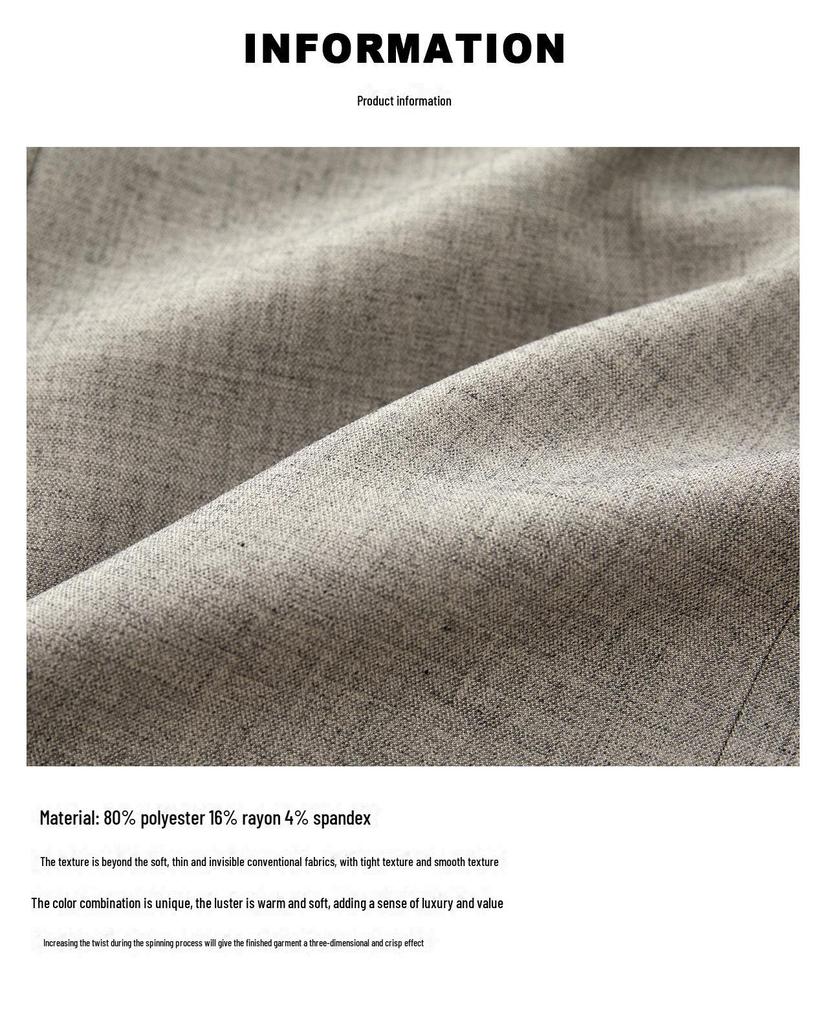 INFORMATION

Product information

Material: 80% polyester 16% rayon 4% spandex

The texture is beyond the soft, thin and invisible conventional fabrics, with tight texture and smooth texture

The color combination is unique, the luster is warm and soft, adding a sense of luxury and value

Increasing the twist during the spinning process will give the finished garment a three-dimensional and crisp effect